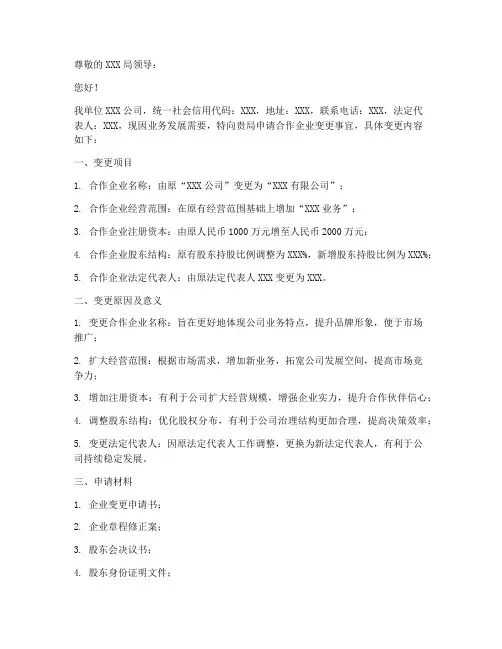 尊敬的 XXX 局领导：

您好！

我单位 XXX 公司，统一社会信用代码：XXX，地址：XXX，联系电话：XXX，法定代表人：XXX，现因业务发展需要，特向贵局申请合作企业变更事宜，具体变更内容如下：

一、变更项目

1. 合作企业名称：由原“XXX 公司”变更为“XXX 有限公司”；

2. 合作企业经营范围：在原有经营范围基础上增加“XXX 业务”；

3. 合作企业注册资本：由原人民币 1000 万元增至人民币 2000 万元；

4. 合作企业股东结构：原有股东持股比例调整为 XXX%，新增股东持股比例为 XXX%；

5. 合作企业法定代表人：由原法定代表人 XXX 变更为 XXX。

二、变更原因及意义

1. 变更合作企业名称：旨在更好地体现公司业务特点，提升品牌形象，便于市场推广；

2. 扩大经营范围：根据市场需求，增加新业务，拓宽公司发展空间，提高市场竞争力；

3. 增加注册资本：有利于公司扩大经营规模，增强企业实力，提升合作伙伴信心；

4. 调整股东结构：优化股权分布，有利于公司治理结构更加合理，提高决策效率；

5. 变更法定代表人：因原法定代表人工作调整，更换为新法定代表人，有利于公司持续稳定发展。

三、申请材料

1. 企业变更申请书；

2. 企业章程修正案；

3. 股东会决议书；

4. 股东身份证明文件；